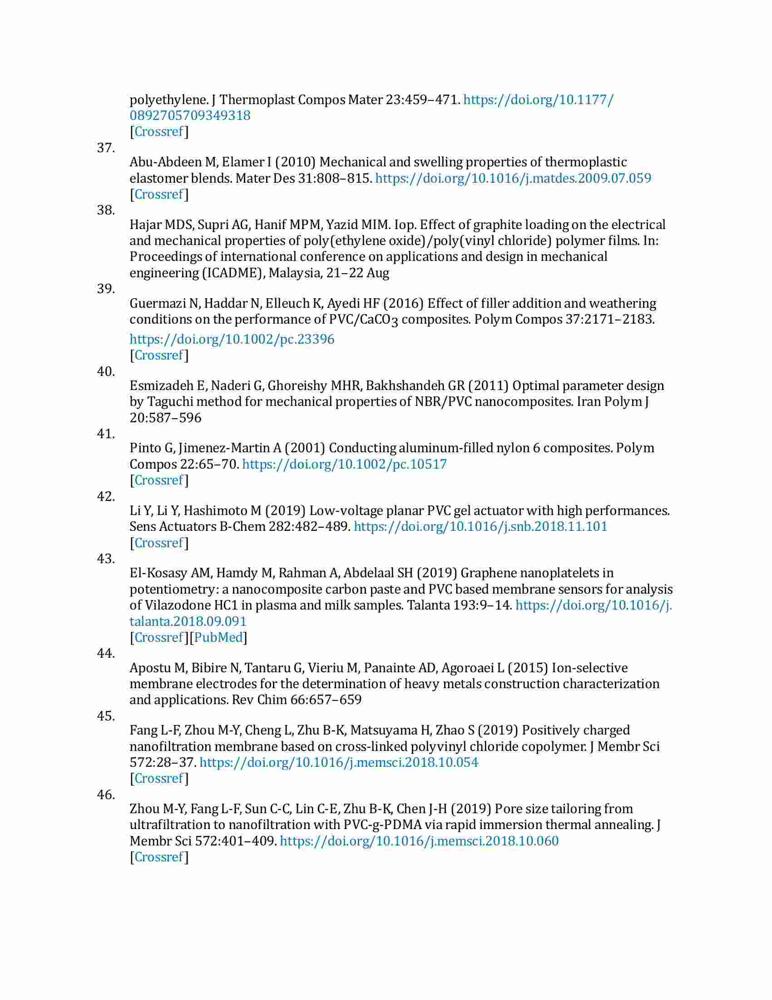 polyethylene. J Thermoplast Compos Mater 23:459–471. https://doi.org/10.1177/0892705709349318
[Crossref]

37.
Abu-Abdeen M, Elamer I (2010) Mechanical and swelling properties of thermoplastic elastomer blends. Mater Des 31:808–815. https://doi.org/10.1016/j.matdes.2009.07.059
[Crossref]

38.
Hajar MDS, Supri AG, Hanif MPM, Yazid MIM. Iop. Effect of graphite loading on the electrical and mechanical properties of poly(ethylene oxide)/poly(vinyl chloride) polymer films. In: Proceedings of international conference on applications and design in mechanical engineering (ICADME), Malaysia, 21–22 Aug

39.
Guermazi N, Haddar N, Elleuch K, Ayedi HF (2016) Effect of filler addition and weathering conditions on the performance of PVC/$CaCO_3$ composites. Polym Compos 37:2171–2183. https://doi.org/10.1002/pc.23396
[Crossref]

40.
Esmizadeh E, Naderi G, Ghoreishy MHR, Bakhshandeh GR (2011) Optimal parameter design by Taguchi method for mechanical properties of NBR/PVC nanocomposites. Iran Polym J 20:587–596

41.
Pinto G, Jimenez-Martin A (2001) Conducting aluminum-filled nylon 6 composites. Polym Compos 22:65–70. https://doi.org/10.1002/pc.10517
[Crossref]

42.
Li Y, Li Y, Hashimoto M (2019) Low-voltage planar PVC gel actuator with high performances. Sens Actuators B-Chem 282:482–489. https://doi.org/10.1016/j.snb.2018.11.101
[Crossref]

43.
El-Kosasy AM, Hamdy M, Rahman A, Abdelaal SH (2019) Graphene nanoplatelets in potentiometry: a nanocomposite carbon paste and PVC based membrane sensors for analysis of Vilazodone HC1 in plasma and milk samples. Talanta 193:9–14. https://doi.org/10.1016/j.talanta.2018.09.091
[Crossref][PubMed]

44.
Apostu M, Bibire N, Tantaru G, Vieriu M, Panainte AD, Agoroaei L (2015) Ion-selective membrane electrodes for the determination of heavy metals construction characterization and applications. Rev Chim 66:657–659

45.
Fang L-F, Zhou M-Y, Cheng L, Zhu B-K, Matsuyama H, Zhao S (2019) Positively charged nanofiltration membrane based on cross-linked polyvinyl chloride copolymer. J Membr Sci 572:28–37. https://doi.org/10.1016/j.memsci.2018.10.054
[Crossref]

46.
Zhou M-Y, Fang L-F, Sun C-C, Lin C-E, Zhu B-K, Chen J-H (2019) Pore size tailoring from ultrafiltration to nanofiltration with PVC-g-PDMA via rapid immersion thermal annealing. J Membr Sci 572:401–409. https://doi.org/10.1016/j.memsci.2018.10.060
[Crossref]